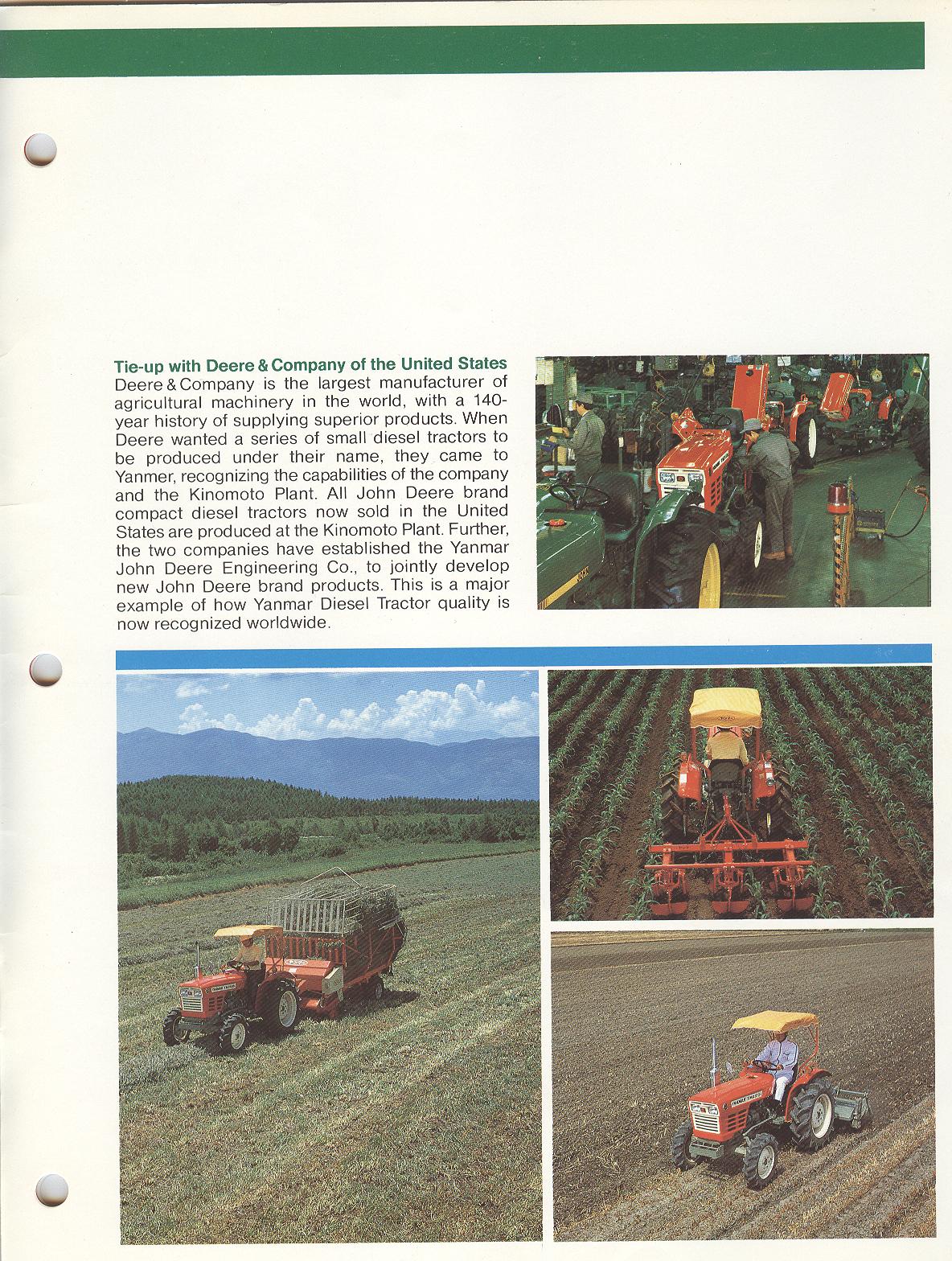 Tie-up with Deere & Company of the United States

Deere & Company is the largest manufacturer of agricultural machinery in the world, with a 140-year history of supplying superior products. When Deere wanted a series of small diesel tractors to be produced under their name, they came to Yanmer, recognizing the capabilities of the company and the Kinomoto Plant. All John Deere brand compact diesel tractors now sold in the United States are produced at the Kinomoto Plant. Further, the two companies have established the Yanmar John Deere Engineering Co., to jointly develop new John Deere brand products. This is a major example of how Yanmar Diesel Tractor quality is now recognized worldwide.